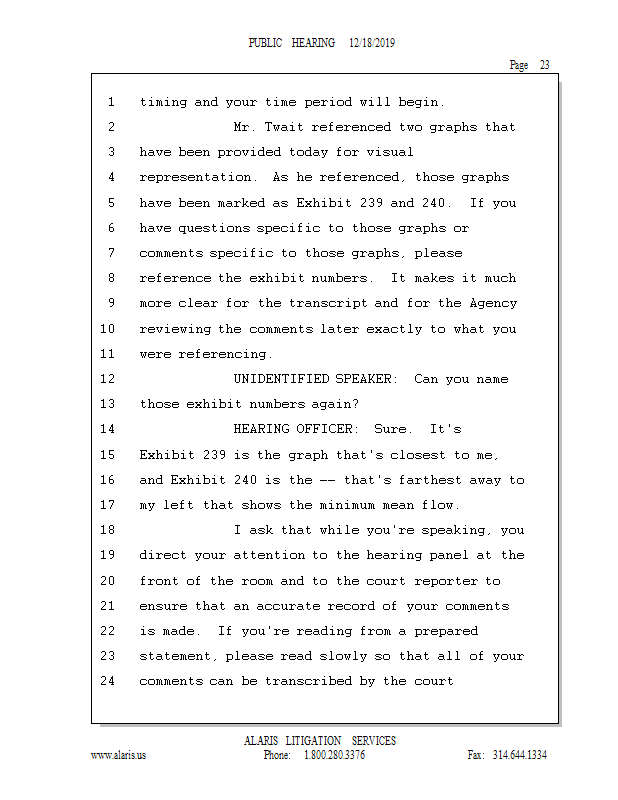 PUBLIC HEARING 12/18/2019

Page 23

1 timing and your time period will begin.
2 Mr. Twait referenced two graphs that
3 have been provided today for visual
4 representation. As he referenced, those graphs
5 have been marked as Exhibit 239 and 240. If you
6 have questions specific to those graphs or
7 comments specific to those graphs, please
8 reference the exhibit numbers. It makes it much
9 more clear for the transcript and for the Agency
10 reviewing the comments later exactly to what you
11 were referencing.
12 UNIDENTIFIED SPEAKER: Can you name
13 those exhibit numbers again?
14 HEARING OFFICER: Sure. It's
15 Exhibit 239 is the graph that's closest to me,
16 and Exhibit 240 is the -- that's farthest away to
17 my left that shows the minimum mean flow.
18 I ask that while you're speaking, you
19 direct your attention to the hearing panel at the
20 front of the room and to the court reporter to
21 ensure that an accurate record of your comments
22 is made. If you're reading from a prepared
23 statement, please read slowly so that all of your
24 comments can be transcribed by the court

ALARIS LITIGATION SERVICES
www.alaris.us Phone: 1.800.280.3376 Fax: 314.644.1334